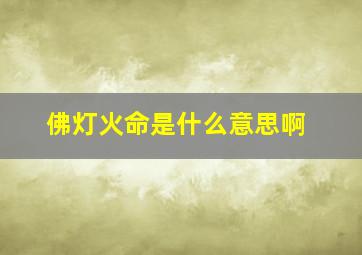 佛灯火命是什么意思啊